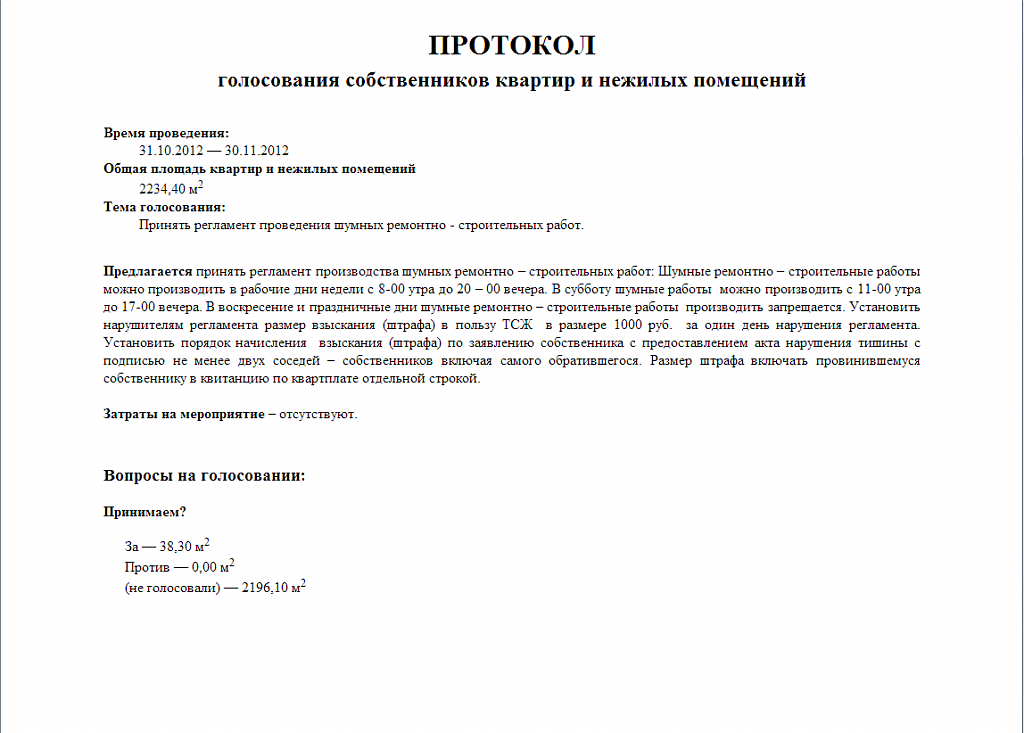 ПРОТОКОЛ
голосования собственников квартир и нежилых помещений

Время проведения:
31.10.2012 — 30.11.2012
Общая площадь квартир и нежилых помещений
2234,40 м$^2$
Тема голосования:
Принять регламент проведения шумных ремонтно - строительных работ.

Предлагается принять регламент производства шумных ремонтно – строительных работ: Шумные ремонтно – строительные работы можно производить в рабочие дни недели с 8-00 утра до 20 – 00 вечера. В субботу шумные работы можно производить с 11-00 утра до 17-00 вечера. В воскресение и праздничные дни шумные ремонтно – строительные работы производить запрещается. Установить нарушителям регламента размер взыскания (штрафа) в пользу ТСЖ в размере 1000 руб. за один день нарушения регламента. Установить порядок начисления взыскания (штрафа) по заявлению собственника с предоставлением акта нарушения тишины с подписью не менее двух соседей – собственников включая самого обратившегося. Размер штрафа включать провинившемуся собственнику в квитанцию по квартплате отдельной строкой.

Затраты на мероприятие – отсутствуют.

Вопросы на голосовании:

Принимаем?

За — 38,30 м$^2$
Против — 0,00 м$^2$
(не голосовали) — 2196,10 м$^2$